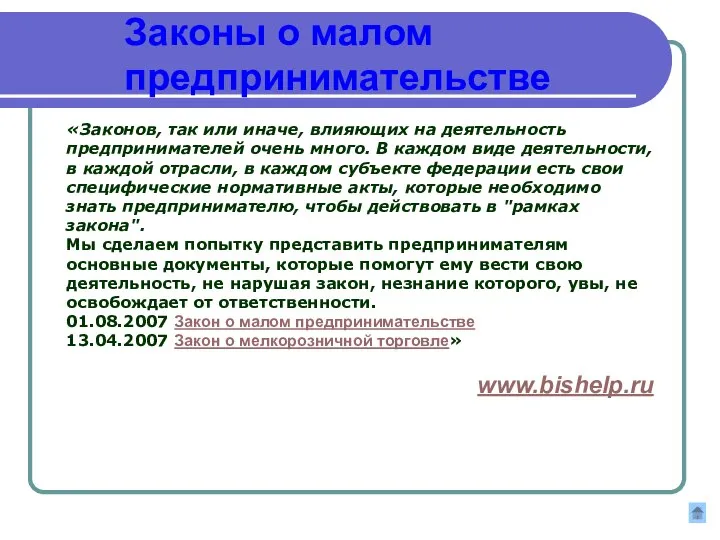 Законы о малом предпринимательстве

«Законов, так или иначе, влияющих на деятельность предпринимателей очень много. В каждом виде деятельности, в каждой отрасли, в каждом субъекте федерации есть свои специфические нормативные акты, которые необходимо знать предпринимателю, чтобы действовать в "рамках закона".
Мы сделаем попытку представить предпринимателям основные документы, которые помогут ему вести свою деятельность, не нарушая закон, незнание которого, увы, не освобождает от ответственности.
01.08.2007 Закон о малом предпринимательстве
13.04.2007 Закон о мелкорозничной торговле»

www.bishelp.ru